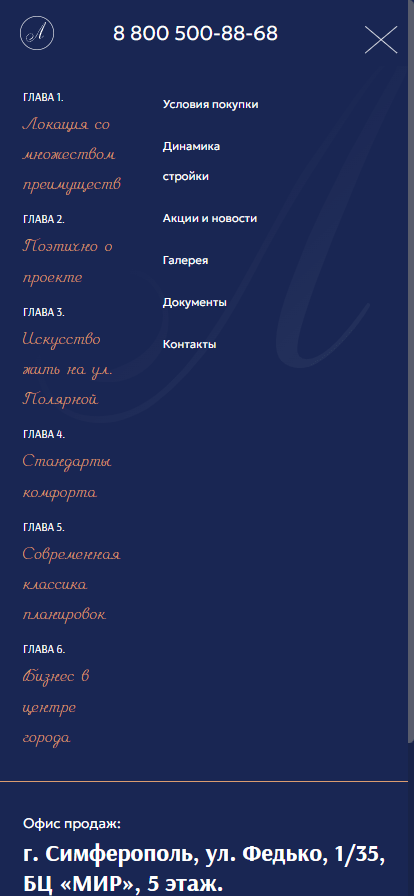 Л

8 800 500-88-68

ГЛАВА 1.
Локация со множеством преимуществ

ГЛАВА 2.
Поэтично о проекте

ГЛАВА 3.
Искусство жить на ул. Полярной

ГЛАВА 4.
Стандарты комфорта

ГЛАВА 5.
Современная классика планировок

ГЛАВА 6.
Бизнес в центре города

Условия покупки

Динамика стройки

Акции и новости

Галерея

Документы

Контакты

Офис продаж:
г. Симферополь, ул. Федько, 1/35, БЦ «МИР», 5 этаж.